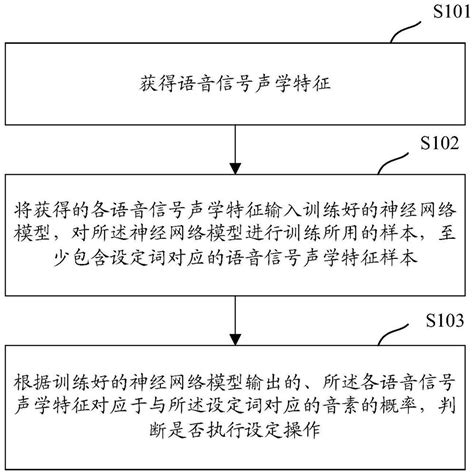 S101

获得语音信号声学特征

S102

将获得的各语音信号声学特征输入训练好的神经网络模型，对所述神经网络模型进行训练所用的样本，至少包含设定词对应的语音信号声学特征样本

S103

根据训练好的神经网络模型输出的、所述各语音信号声学特征对应于与所述设定词对应的音素的概率，判断是否执行设定操作